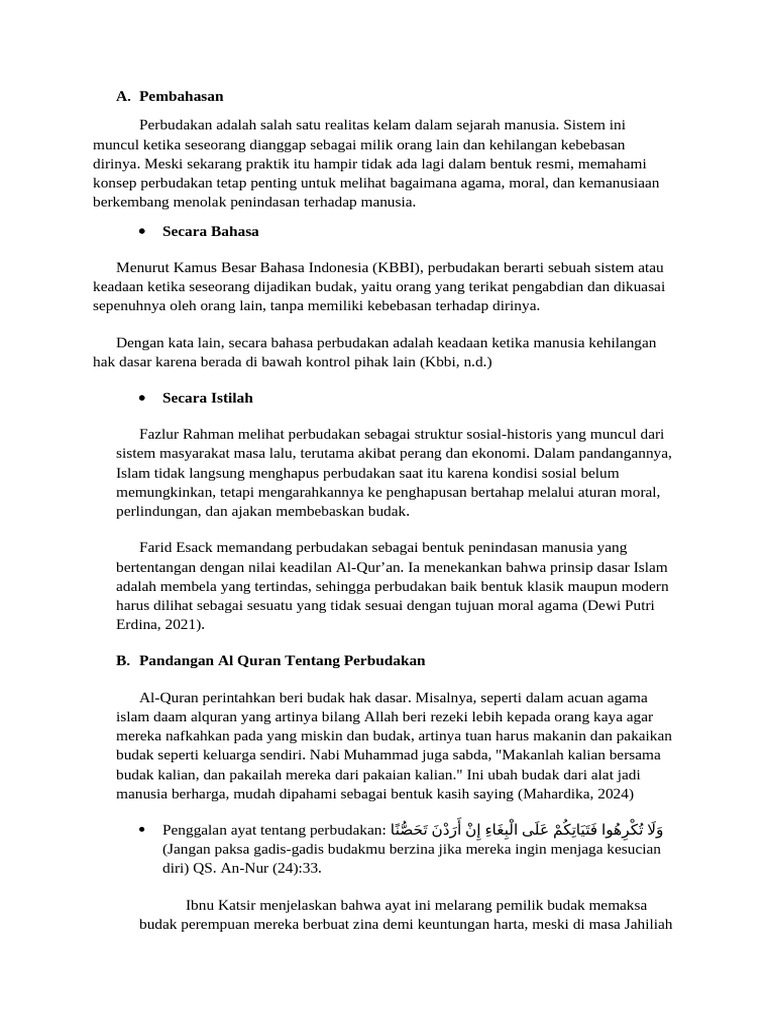 A. Pembahasan

Perbudakan adalah salah satu realitas kelam dalam sejarah manusia. Sistem ini muncul ketika seseorang dianggap sebagai milik orang lain dan kehilangan kebebasan dirinya. Meski sekarang praktik itu hampir tidak ada lagi dalam bentuk resmi, memahami konsep perbudakan tetap penting untuk melihat bagaimana agama, moral, dan kemanusiaan berkembang menolak penindasan terhadap manusia.

• Secara Bahasa

Menurut Kamus Besar Bahasa Indonesia (KBBI), perbudakan berarti sebuah sistem atau keadaan ketika seseorang dijadikan budak, yaitu orang yang terikat pengabdian dan dikuasai sepenuhnya oleh orang lain, tanpa memiliki kebebasan terhadap dirinya.

Dengan kata lain, secara bahasa perbudakan adalah keadaan ketika manusia kehilangan hak dasar karena berada di bawah kontrol pihak lain (Kbbi, n.d.)

• Secara Istilah

Fazlur Rahman melihat perbudakan sebagai struktur sosial-historis yang muncul dari sistem masyarakat masa lalu, terutama akibat perang dan ekonomi. Dalam pandangannya, Islam tidak langsung menghapus perbudakan saat itu karena kondisi sosial belum memungkinkan, tetapi mengarahkannya ke penghapusan bertahap melalui aturan moral, perlindungan, dan ajakan membebaskan budak.

Farid Esack memandang perbudakan sebagai bentuk penindasan manusia yang bertentangan dengan nilai keadilan Al-Qur'an. Ia menekankan bahwa prinsip dasar Islam adalah membela yang tertindas, sehingga perbudakan baik bentuk klasik maupun modern harus dilihat sebagai sesuatu yang tidak sesuai dengan tujuan moral agama (Dewi Putri Erdina, 2021).

B. Pandangan Al Quran Tentang Perbudakan

Al-Quran perintahkan beri budak hak dasar. Misalnya, seperti dalam acuan agama islam daam alquran yang artinya bilang Allah beri rezeki lebih kepada orang kaya agar mereka nafkahkan pada yang miskin dan budak, artinya tuan harus makanin dan pakaikan budak seperti keluarga sendiri. Nabi Muhammad juga sabda, "Makanlah kalian bersama budak kalian, dan pakailah mereka dari pakaian kalian." Ini ubah budak dari alat jadi manusia berharga, mudah dipahami sebagai bentuk kasih saying (Mahardika, 2024)

• Penggalan ayat tentang perbudakan: وَلَا تُكْرِهُوا فَتَيَاتِكُمْ عَلَى الْبِغَاءِ إِنْ أَرَدْنَ تَحَصُّنًا (Jangan paksa gadis-gadis budakmu berzina jika mereka ingin menjaga kesucian diri) QS. An-Nur (24):33.

Ibnu Katsir menjelaskan bahwa ayat ini melarang pemilik budak memaksa budak perempuan mereka berbuat zina demi keuntungan harta, meski di masa Jahiliah